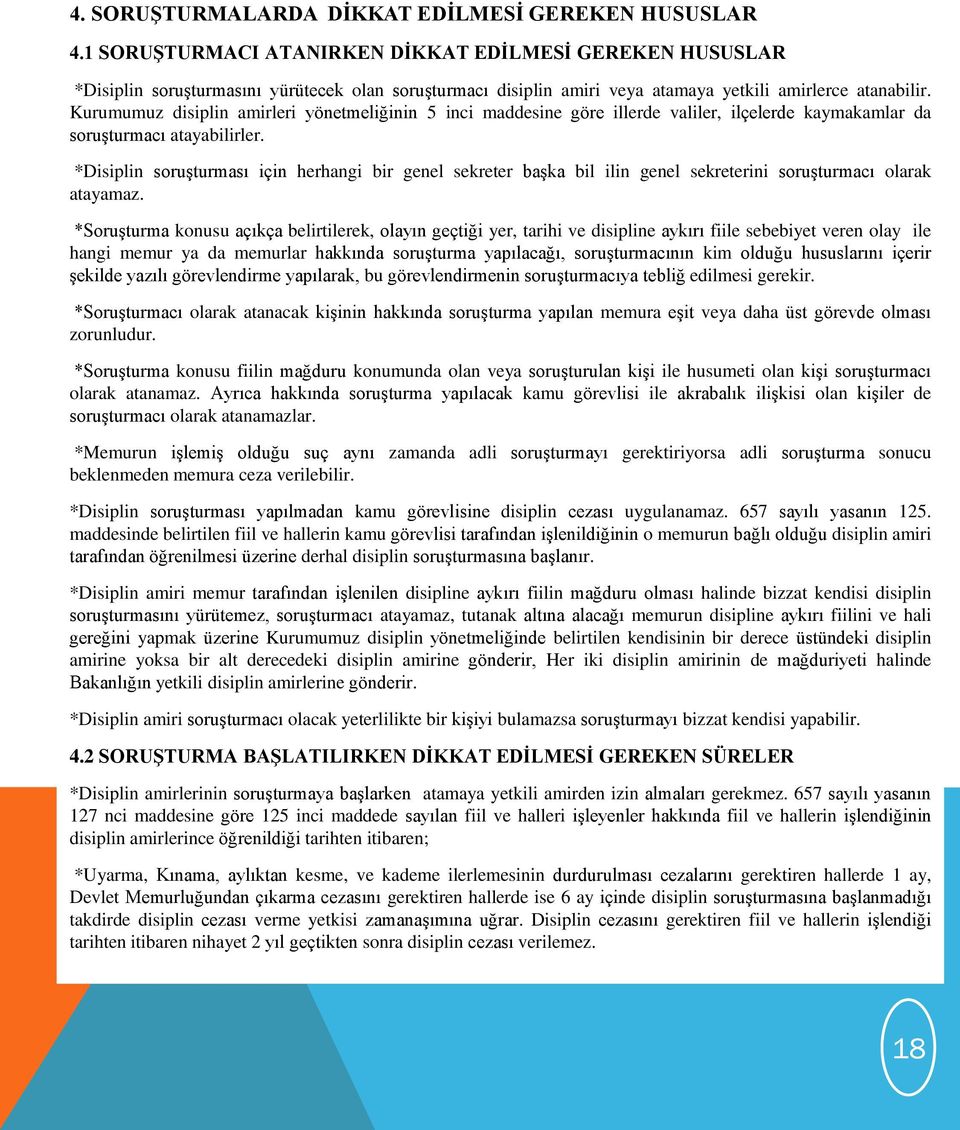 4. SORUŞTURMALARDA DİKKAT EDİLMESİ GEREKEN HUSUSLAR

4.1 SORUŞTURMACI ATANIRKEN DİKKAT EDİLMESİ GEREKEN HUSUSLAR

*Disiplin soruşturmasını yürütecek olan soruşturmacı disiplin amiri veya atamaya yetkili amirlerce atanabilir. Kurumumuz disiplin amirleri yönetmeliğinin 5 inci maddesine göre illerde valiler, ilçelerde kaymakamlar da soruşturmacı atayabilirler.

*Disiplin soruşturması için herhangi bir genel sekreter başka bil ilin genel sekreterini soruşturmacı olarak atayamaz.

*Soruşturma konusu açıkça belirtilerek, olayın geçtiği yer, tarihi ve disipline aykırı fiile sebebiyet veren olay ile hangi memur ya da memurlar hakkında soruşturma yapılacağı, soruşturmacının kim olduğu hususlarını içerir şekilde yazılı görevlendirme yapılarak, bu görevlendirmenin soruşturmacıya tebliğ edilmesi gerekir.

*Soruşturmacı olarak atanacak kişinin hakkında soruşturma yapılan memura eşit veya daha üst görevde olması zorunludur.

*Soruşturma konusu fiilin mağduru konumunda olan veya soruşturulan kişi ile husumeti olan kişi soruşturmacı olarak atanamaz. Ayrıca hakkında soruşturma yapılacak kamu görevlisi ile akrabalık ilişkisi olan kişiler de soruşturmacı olarak atanamazlar.

*Memurun işlemiş olduğu suç aynı zamanda adli soruşturmayı gerektiriyorsa adli soruşturma sonucu beklenmeden memura ceza verilebilir.

*Disiplin soruşturması yapılmadan kamu görevlisine disiplin cezası uygulanamaz. 657 sayılı yasanın 125. maddesinde belirtilen fiil ve hallerin kamu görevlisi tarafından işlenildiğinin o memurun bağlı olduğu disiplin amiri tarafından öğrenilmesi üzerine derhal disiplin soruşturmasına başlanır.

*Disiplin amiri memur tarafından işlenilen disipline aykırı fiilin mağduru olması halinde bizzat kendisi disiplin soruşturmasını yürütemez, soruşturmacı atayamaz, tutanak altına alacağı memurun disipline aykırı fiilini ve hali gereğini yapmak üzerine Kurumumuz disiplin yönetmeliğinde belirtilen kendisinin bir derece üstündeki disiplin amirine yoksa bir alt derecedeki disiplin amirine gönderir, Her iki disiplin amirinin de mağduriyeti halinde Bakanlığın yetkili disiplin amirlerine gönderir.

*Disiplin amiri soruşturmacı olacak yeterlilikte bir kişiyi bulamazsa soruşturmayı bizzat kendisi yapabilir.

4.2 SORUŞTURMA BAŞLATILIRKEN DİKKAT EDİLMESİ GEREKEN SÜRELER

*Disiplin amirlerinin soruşturmaya başlarken atamaya yetkili amirden izin almaları gerekmez. 657 sayılı yasanın 127 nci maddesine göre 125 inci maddede sayılan fiil ve halleri işleyenler hakkında fiil ve hallerin işlendiğinin disiplin amirlerince öğrenildiği tarihten itibaren;

*Uyarma, Kınama, aylıktan kesme, ve kademe ilerlemesinin durdurulması cezalarını gerektiren hallerde 1 ay, Devlet Memurluğundan çıkarma cezasını gerektiren hallerde ise 6 ay içinde disiplin soruşturmasına başlanmadığı takdirde disiplin cezası verme yetkisi zamanaşımına uğrar. Disiplin cezasını gerektiren fiil ve hallerin işlendiği tarihten itibaren nihayet 2 yıl geçtikten sonra disiplin cezası verilemez.

18